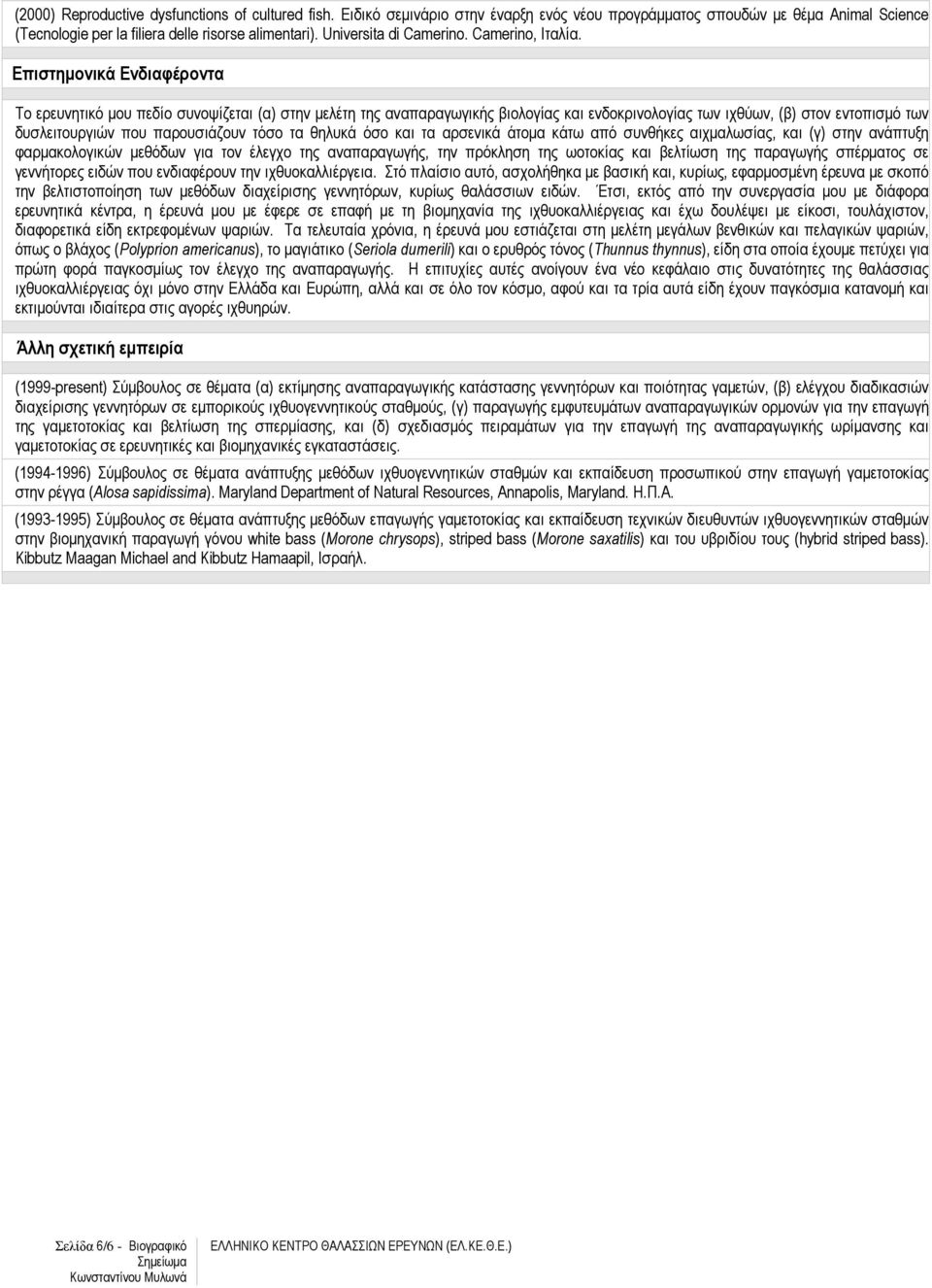 (2000) Reproductive dysfunctions of cultured fish. Ειδικό σεμινάριο στην έναρξη ενός νέου προγράμματος σπουδών με θέμα Animal Science (Tecnologie per la filiera delle risorse alimentari). Universita di Camerino. Camerino, Ιταλία.

Επιστημονικά Ενδιαφέροντα

Το ερευνητικό μου πεδίο συνοψίζεται (α) στην μελέτη της αναπαραγωγικής βιολογίας και ενδοκρινολογίας των ιχθύων, (β) στον εντοπισμό των δυσλειτουργιών που παρουσιάζουν τόσο τα θηλυκά όσο και τα αρσενικά άτομα κάτω από συνθήκες αιχμαλωσίας, και (γ) στην ανάπτυξη φαρμακολογικών μεθόδων για τον έλεγχο της αναπαραγωγής, την πρόκληση της ωοτοκίας και βελτίωση της παραγωγής σπέρματος σε γεννήτορες ειδών που ενδιαφέρουν την ιχθυοκαλλιέργεια. Στό πλαίσιο αυτό, ασχολήθηκα με βασική και, κυρίως, εφαρμοσμένη έρευνα με σκοπό την βελτιστοποίηση των μεθόδων διαχείρισης γεννητόρων, κυρίως θαλάσσιων ειδών. Έτσι, εκτός από την συνεργασία μου με διάφορα ερευνητικά κέντρα, η έρευνά μου με έφερε σε επαφή με τη βιομηχανία της ιχθυοκαλλιέργειας και έχω δουλέψει με είκοσι, τουλάχιστον, διαφορετικά είδη εκτρεφομένων ψαριών. Τα τελευταία χρόνια, η έρευνά μου εστιάζεται στη μελέτη μεγάλων βενθικών και πελαγικών ψαριών, όπως ο βλάχος (Polyprion americanus), το μαγιάτικο (Seriola dumerili) και ο ερυθρός τόνος (Thunnus thynnus), είδη στα οποία έχουμε πετύχει για πρώτη φορά παγκοσμίως τον έλεγχο της αναπαραγωγής. Η επιτυχίες αυτές ανοίγουν ένα νέο κεφάλαιο στις δυνατότητες της θαλάσσιας ιχθυοκαλλιέργειας όχι μόνο στην Ελλάδα και Ευρώπη, αλλά και σε όλο τον κόσμο, αφού και τα τρία αυτά είδη έχουν παγκόσμια κατανομή και εκτιμούνται ιδιαίτερα στις αγορές ιχθυηρών.

Άλλη σχετική εμπειρία

(1999-present) Σύμβουλος σε θέματα (α) εκτίμησης αναπαραγωγικής κατάστασης γεννητόρων και ποιότητας γαμετών, (β) ελέγχου διαδικασιών διαχείρισης γεννητόρων σε εμπορικούς ιχθυογεννητικούς σταθμούς, (γ) παραγωγής εμφυτευμάτων αναπαραγωγικών ορμονών για την επαγωγή της γαμετοτοκίας και βελτίωση της σπερμίασης, και (δ) σχεδιασμός πειραμάτων για την επαγωγή της αναπαραγωγικής ωρίμανσης και γαμετοτοκίας σε ερευνητικές και βιομηχανικές εγκαταστάσεις.

(1994-1996) Σύμβουλος σε θέματα ανάπτυξης μεθόδων ιχθυογεννητικών σταθμών και εκπαίδευση προσωπικού στην επαγωγή γαμετοτοκίας στην ρέγγα (Alosa sapidissima). Maryland Department of Natural Resources, Annapolis, Maryland. Η.Π.Α.

(1993-1995) Σύμβουλος σε θέματα ανάπτυξης μεθόδων επαγωγής γαμετοτοκίας και εκπαίδευση τεχνικών διευθυντών ιχθυογεννητικών σταθμών στην βιομηχανική παραγωγή γόνου white bass (Morone chrysops), striped bass (Morone saxatilis) και του υβριδίου τους (hybrid striped bass). Kibbutz Maagan Michael and Kibbutz Hamaapil, Ισραήλ.

Σελίδα 6/6 - Βιογραφικό Σημείωμα Κωνσταντίνου Μυλωνά

ΕΛΛΗΝΙΚΟ ΚΕΝΤΡΟ ΘΑΛΑΣΣΙΩΝ ΕΡΕΥΝΩΝ (ΕΛ.ΚΕ.Θ.Ε.)